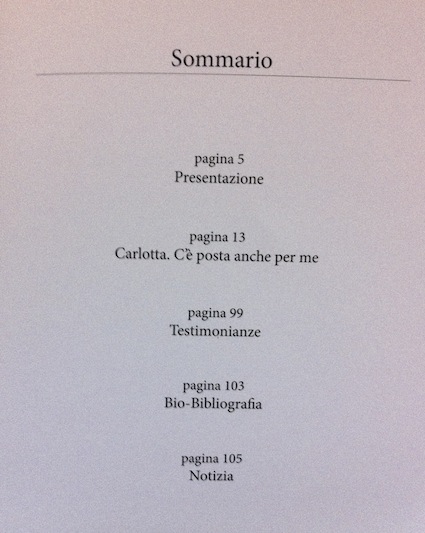 Sommario

pagina 5
Presentazione

pagina 13
Carlotta. C'è posta anche per me

pagina 99
Testimonianze

pagina 103
Bio-Bibliografia

pagina 105
Notizia